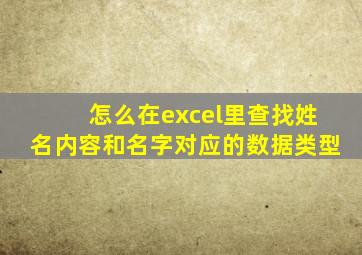 怎么在excel里查找姓名内容和名字对应的数据类型